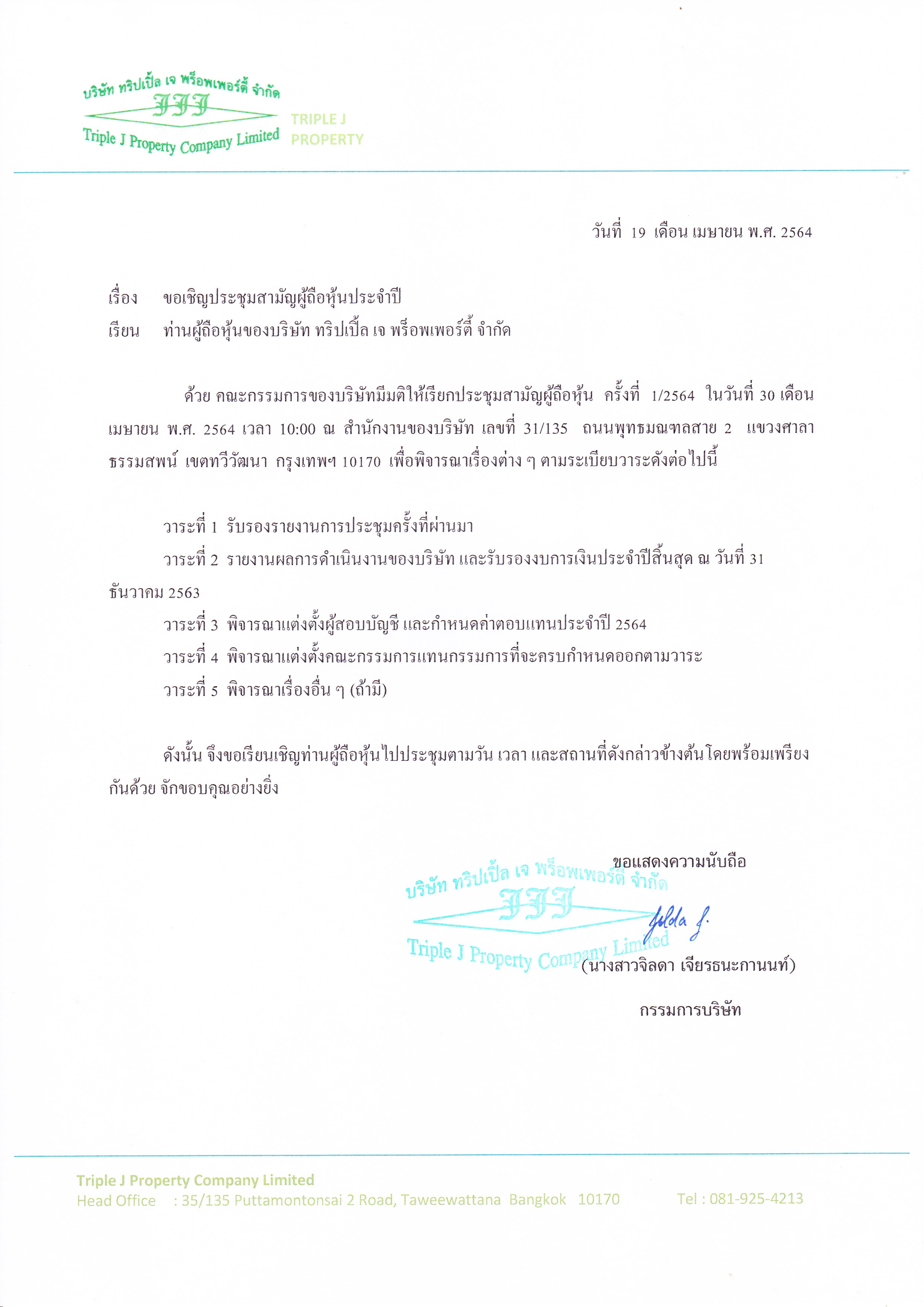 บริษัท ทริปเปิ้ล เจ พร็อพเพอร์ตี้ จำกัด
JJJ
Triple J Property Company Limited

TRIPLE J
PROPERTY

วันที่ 19 เดือน เมษายน พ.ศ. 2564

เรื่อง ขอเชิญประชุมสามัญผู้ถือหุ้นประจำปี
เรียน ท่านผู้ถือหุ้นของบริษัท ทริปเปิ้ล เจ พร็อพเพอร์ตี้ จำกัด

ด้วย คณะกรรมการของบริษัทมีมติให้เรียกประชุมสามัญผู้ถือหุ้น ครั้งที่ 1/2564 ในวันที่ 30 เดือน เมษายน พ.ศ. 2564 เวลา 10:00 ณ สำนักงานของบริษัท เลขที่ 31/135 ถนนพุทธมณฑลสาย 2 แขวงศาลาธรรมสพน์ เขตทวีวัฒนา กรุงเทพฯ 10170 เพื่อพิจารณาเรื่องต่าง ๆ ตามระเบียบวาระดังต่อไปนี้

วาระที่ 1 รับรองรายงานการประชุมครั้งที่ผ่านมา
วาระที่ 2 รายงานผลการดำเนินงานของบริษัท และรับรองงบการเงินประจำปีสิ้นสุด ณ วันที่ 31 ธันวาคม 2563
วาระที่ 3 พิจารณาแต่งตั้งผู้สอบบัญชี และกำหนดค่าตอบแทนประจำปี 2564
วาระที่ 4 พิจารณาแต่งตั้งคณะกรรมการแทนกรรมการที่จะครบกำหนดออกตามวาระ
วาระที่ 5 พิจารณาเรื่องอื่น ๆ (ถ้ามี)

ดังนั้น จึงขอเรียนเชิญท่านผู้ถือหุ้นไปประชุมตามวัน เวลา และสถานที่ดังกล่าวข้างต้นโดยพร้อมเพรียงกันด้วย จักขอบคุณอย่างยิ่ง

ขอแสดงความนับถือ

บริษัท ทริปเปิ้ล เจ พร็อพเพอร์ตี้ จำกัด
JJJ
Triple J Property Company Limited
Jilda J.
(นางสาวจิลดา เจียรธนะกานนท์)
กรรมการบริษัท

Triple J Property Company Limited
Head Office : 35/135 Puttamontonsai 2 Road, Taweewattana Bangkok 10170 Tel : 081-925-4213